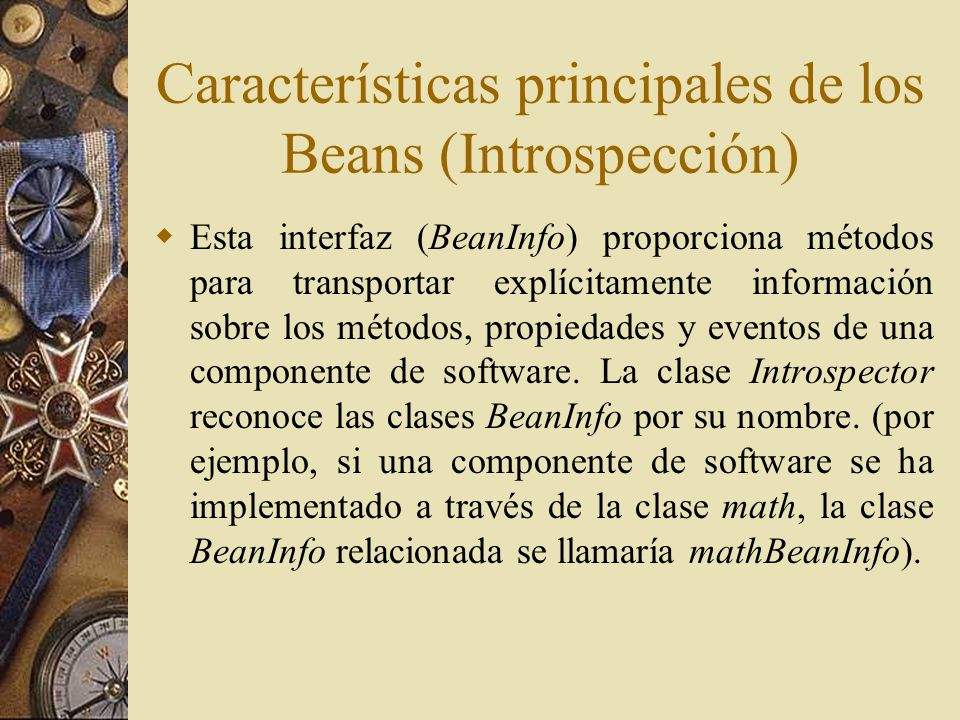 Características principales de los Beans (Introspección)

Esta interfaz (BeanInfo) proporciona métodos para transportar explícitamente información sobre los métodos, propiedades y eventos de una componente de software. La clase Introspector reconoce las clases BeanInfo por su nombre. (por ejemplo, si una componente de software se ha implementado a través de la clase math, la clase BeanInfo relacionada se llamaría mathBeanInfo).